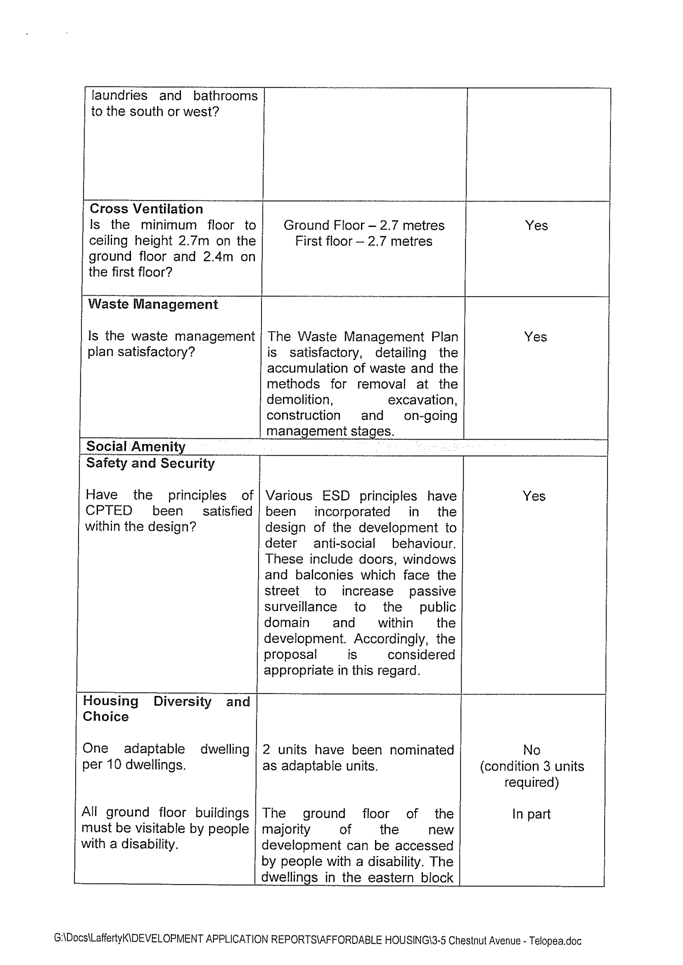 | | | |
|---|---|---|
| laundries and bathrooms to the south or west? | | |
| **Cross Ventilation** Is the minimum floor to ceiling height 2.7m on the ground floor and 2.4m on the first floor? | Ground Floor – 2.7 metres First floor – 2.7 metres | Yes |
| **Waste Management** Is the waste management plan satisfactory? | The Waste Management Plan is satisfactory, detailing the accumulation of waste and the methods for removal at the demolition, excavation, construction and on-going management stages. | Yes |
| **Social Amenity** | | |
| **Safety and Security** Have the principles of CPTED been satisfied within the design? | Various ESD principles have been incorporated in the design of the development to deter anti-social behaviour. These include doors, windows and balconies which face the street to increase passive surveillance to the public domain and within the development. Accordingly, the proposal is considered appropriate in this regard. | Yes |
| **Housing Diversity and Choice** One adaptable dwelling per 10 dwellings. | 2 units have been nominated as adaptable units. | No (condition 3 units required) |
| All ground floor buildings must be visitable by people with a disability. | The ground floor of the majority of the new development can be accessed by people with a disability. The dwellings in the eastern block | In part |

G:\Docs\LaffertyK\DEVELOPMENT APPLICATION REPORTS\AFFORDABLE HOUSING\3-5 Chestnut Avenue - Telopea.doc